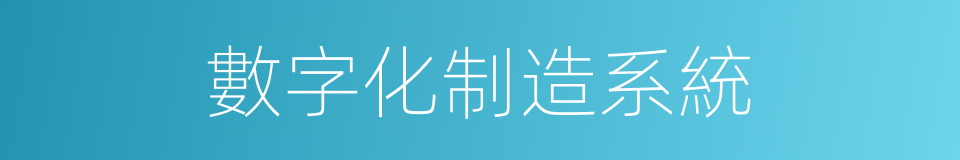 數字化制造系統